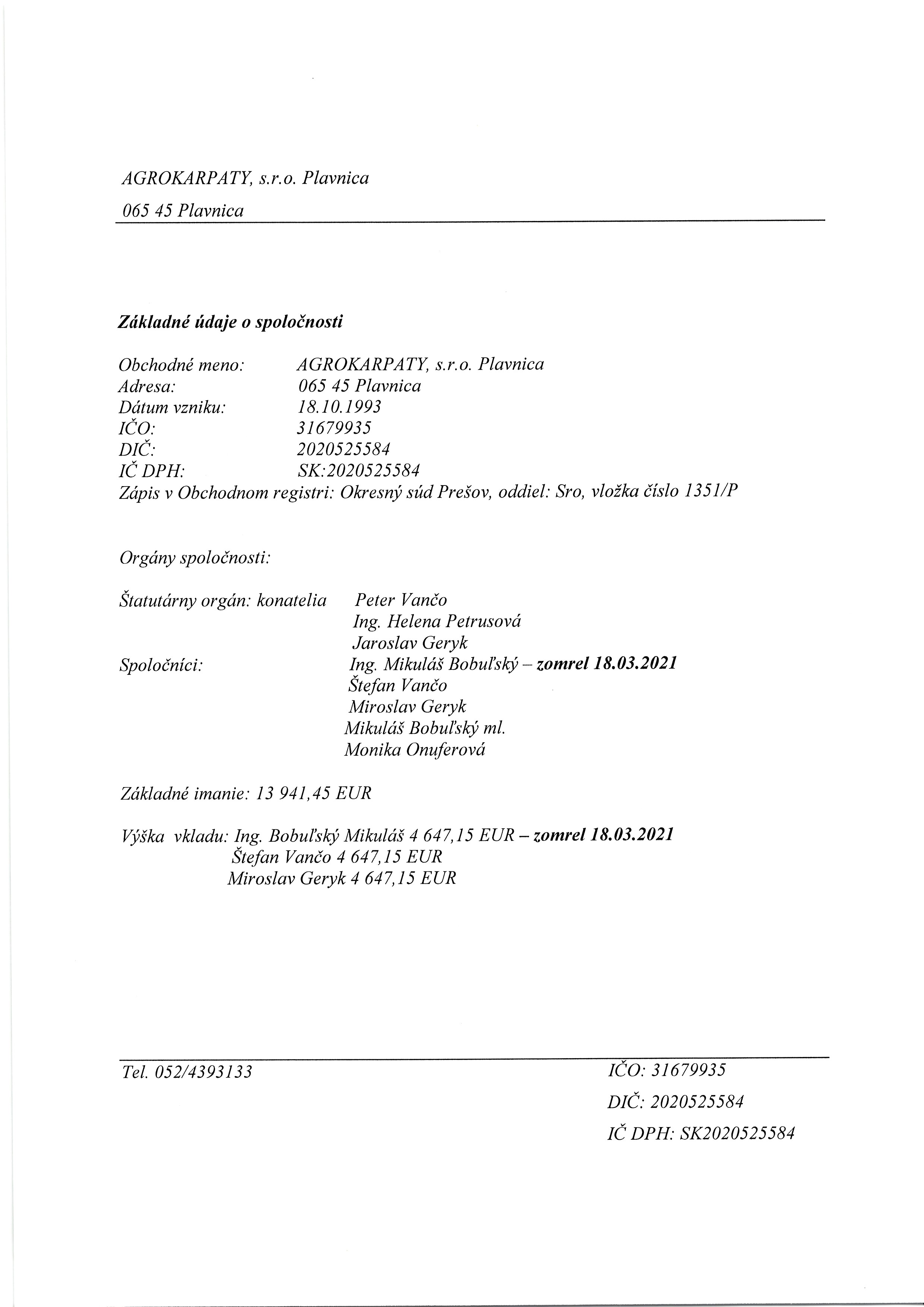 AGROKARPATY, s.r.o. Plavnica
065 45 Plavnica

Základné údaje o spoločnosti

Obchodné meno: AGROKARPATY, s.r.o. Plavnica
Adresa: 065 45 Plavnica
Dátum vzniku: 18.10.1993
IČO: 31679935
DIČ: 2020525584
IČ DPH: SK:2020525584
Zápis v Obchodnom registri: Okresný súd Prešov, oddiel: Sro, vložka číslo 1351/P

Orgány spoločnosti:

Štatutárny orgán: konatelia Peter Vančo
Ing. Helena Petrusová
Jaroslav Geryk
Spoločníci: Ing. Mikuláš Bobuľský – zomrel 18.03.2021
Štefan Vančo
Miroslav Geryk
Mikuláš Bobuľský ml.
Monika Onuferová

Základné imanie: 13 941,45 EUR

Výška vkladu: Ing. Bobuľský Mikuláš 4 647,15 EUR – zomrel 18.03.2021
Štefan Vančo 4 647,15 EUR
Miroslav Geryk 4 647,15 EUR

Tel. 052/4393133

IČO: 31679935
DIČ: 2020525584
IČ DPH: SK2020525584